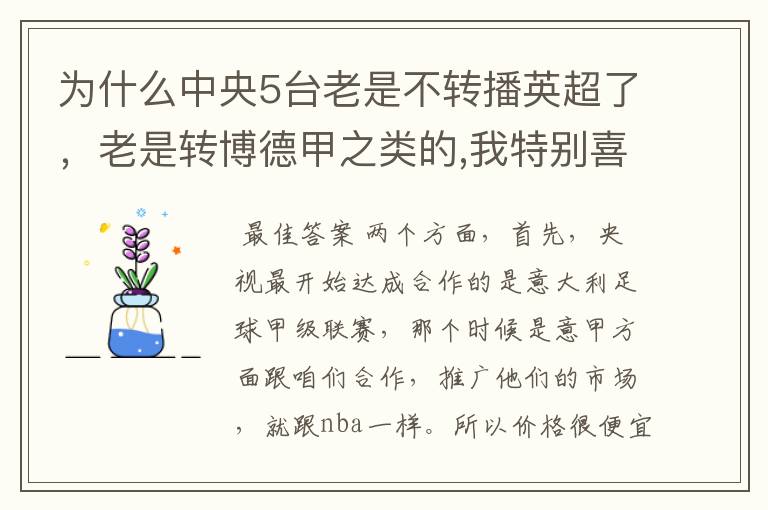 为什么中央5台老是不转播英超了，老是转博德甲之类的,我特别喜

最佳答案 两个方面，首先，央视最开始达成合作的是意大利足球甲级联赛，那个时候是意甲方面跟咱们合作，推广他们的市场，就跟nba一样。所以价格很便宜